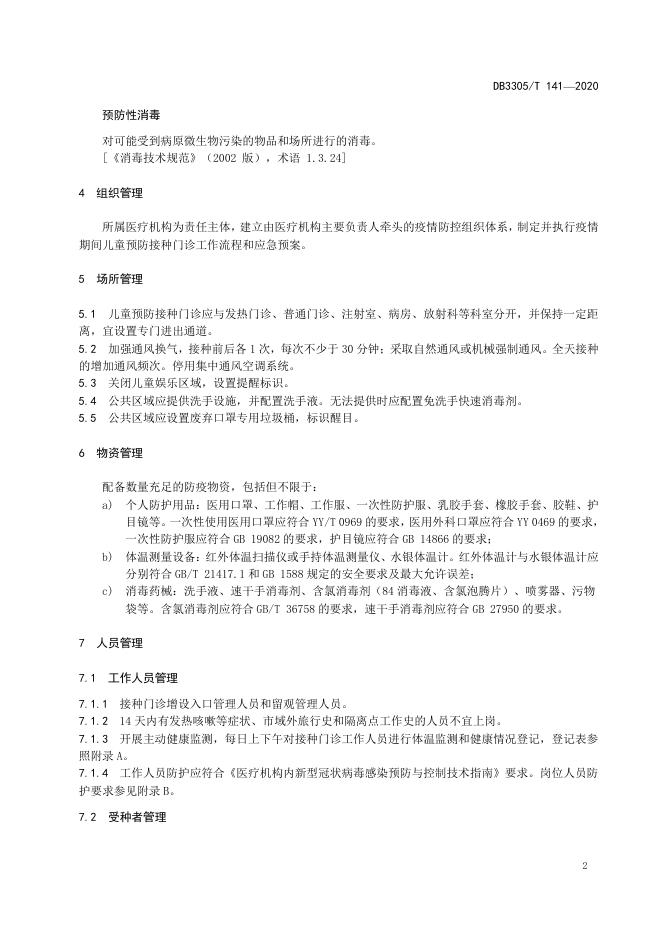 DB3305/T 141—2020

预防性消毒

对可能受到病原微生物污染的物品和场所进行的消毒。
［《消毒技术规范》（2002 版），术语 1.3.24］

4 组织管理

所属医疗机构为责任主体，建立由医疗机构主要负责人牵头的疫情防控组织体系，制定并执行疫情期间儿童预防接种门诊工作流程和应急预案。

5 场所管理

5.1 儿童预防接种门诊应与发热门诊、普通门诊、注射室、病房、放射科等科室分开，并保持一定距离，宜设置专门进出通道。
5.2 加强通风换气，接种前后各 1 次，每次不少于 30 分钟；采取自然通风或机械强制通风。全天接种的增加通风频次。停用集中通风空调系统。
5.3 关闭儿童娱乐区域，设置提醒标识。
5.4 公共区域应提供洗手设施，并配置洗手液。无法提供时应配置免洗手快速消毒剂。
5.5 公共区域应设置废弃口罩专用垃圾桶，标识醒目。

6 物资管理

配备数量充足的防疫物资，包括但不限于：
a) 个人防护用品：医用口罩、工作帽、工作服、一次性防护服、乳胶手套、橡胶手套、胶鞋、护目镜等。一次性使用医用口罩应符合 YY/T 0969 的要求，医用外科口罩应符合 YY 0469 的要求，一次性防护服应符合 GB 19082 的要求，护目镜应符合 GB 14866 的要求；
b) 体温测量设备：红外体温扫描仪或手持体温测量仪、水银体温计。红外体温计与水银体温计应分别符合 GB/T 21417.1 和 GB 1588 规定的安全要求及最大允许误差；
c) 消毒药械：洗手液、速干手消毒剂、含氯消毒剂（84 消毒液、含氯泡腾片）、喷雾器、污物袋等。含氯消毒剂应符合 GB/T 36758 的要求，速干手消毒剂应符合 GB 27950 的要求。

7 人员管理

7.1 工作人员管理

7.1.1 接种门诊增设入口管理人员和留观管理人员。
7.1.2 14 天内有发热咳嗽等症状、市域外旅行史和隔离点工作史的人员不宜上岗。
7.1.3 开展主动健康监测，每日上下午对接种门诊工作人员进行体温监测和健康情况登记，登记表参照附录 A。
7.1.4 工作人员防护应符合《医疗机构内新型冠状病毒感染预防与控制技术指南》要求。岗位人员防护要求参见附录 B。

7.2 受种者管理

2